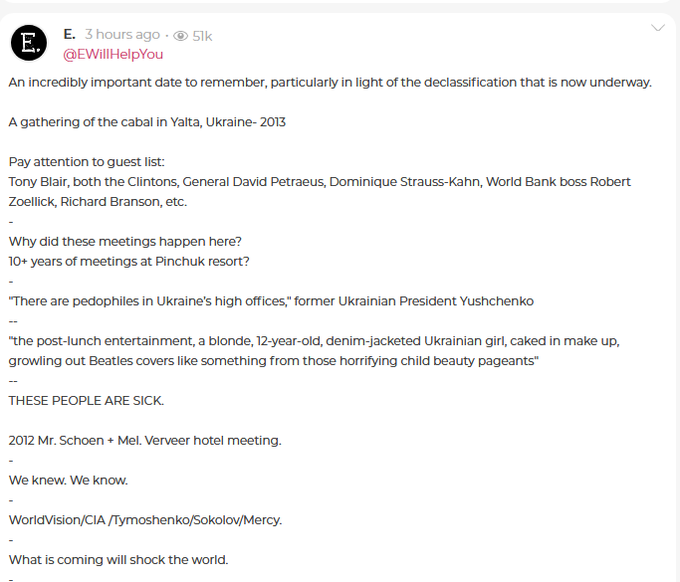 E.

E. 3 hours ago · 51k
@EWillHelpYou

An incredibly important date to remember, particularly in light of the declassification that is now underway.

A gathering of the cabal in Yalta, Ukraine- 2013

Pay attention to guest list:
Tony Blair, both the Clintons, General David Petraeus, Dominique Strauss-Kahn, World Bank boss Robert Zoellick, Richard Branson, etc.
-
Why did these meetings happen here?
10+ years of meetings at Pinchuk resort?
-
"There are pedophiles in Ukraine's high offices," former Ukrainian President Yushchenko
--
"the post-lunch entertainment, a blonde, 12-year-old, denim-jacketed Ukrainian girl, caked in make up, growling out Beatles covers like something from those horrifying child beauty pageants"
--
THESE PEOPLE ARE SICK.

2012 Mr. Schoen + Mel. Verveer hotel meeting.
-
We knew. We know.
-
WorldVision/CIA /Tymoshenko/Sokolov/Mercy.
-
What is coming will shock the world.
-